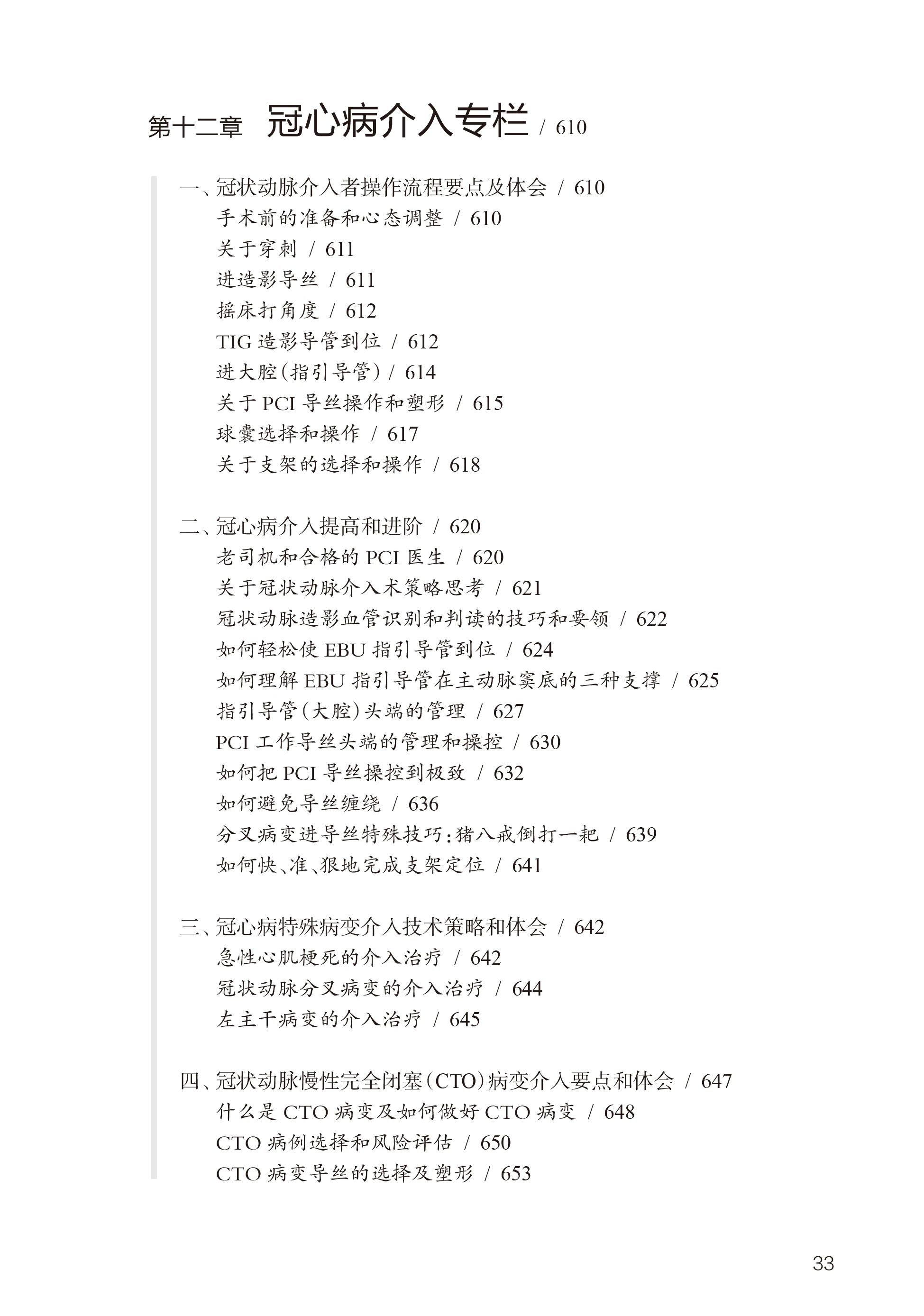 第十二章 冠心病介入专栏 / 610

一、冠状动脉介入者操作流程要点及体会 / 610
手术前的准备和心态调整 / 610
关于穿刺 / 611
进造影导丝 / 611
摇床打角度 / 612
TIG 造影导管到位 / 612
进大腔(指引导管) / 614
关于 PCI 导丝操作和塑形 / 615
球囊选择和操作 / 617
关于支架的选择和操作 / 618

二、冠心病介入提高和进阶 / 620
老司机和合格的 PCI 医生 / 620
关于冠状动脉介入术策略思考 / 621
冠状动脉造影血管识别和判读的技巧和要领 / 622
如何轻松使 EBU 指引导管到位 / 624
如何理解 EBU 指引导管在主动脉窦底的三种支撑 / 625
指引导管(大腔)头端的管理 / 627
PCI 工作导丝头端的管理和操控 / 630
如何把 PCI 导丝操控到极致 / 632
如何避免导丝缠绕 / 636
分叉病变进导丝特殊技巧:猪八戒倒打一耙 / 639
如何快、准、狠地完成支架定位 / 641

三、冠心病特殊病变介入技术策略和体会 / 642
急性心肌梗死的介入治疗 / 642
冠状动脉分叉病变的介入治疗 / 644
左主干病变的介入治疗 / 645

四、冠状动脉慢性完全闭塞(CTO)病变介入要点和体会 / 647
什么是 CTO 病变及如何做好 CTO 病变 / 648
CTO 病例选择和风险评估 / 650
CTO 病变导丝的选择及塑形 / 653

33